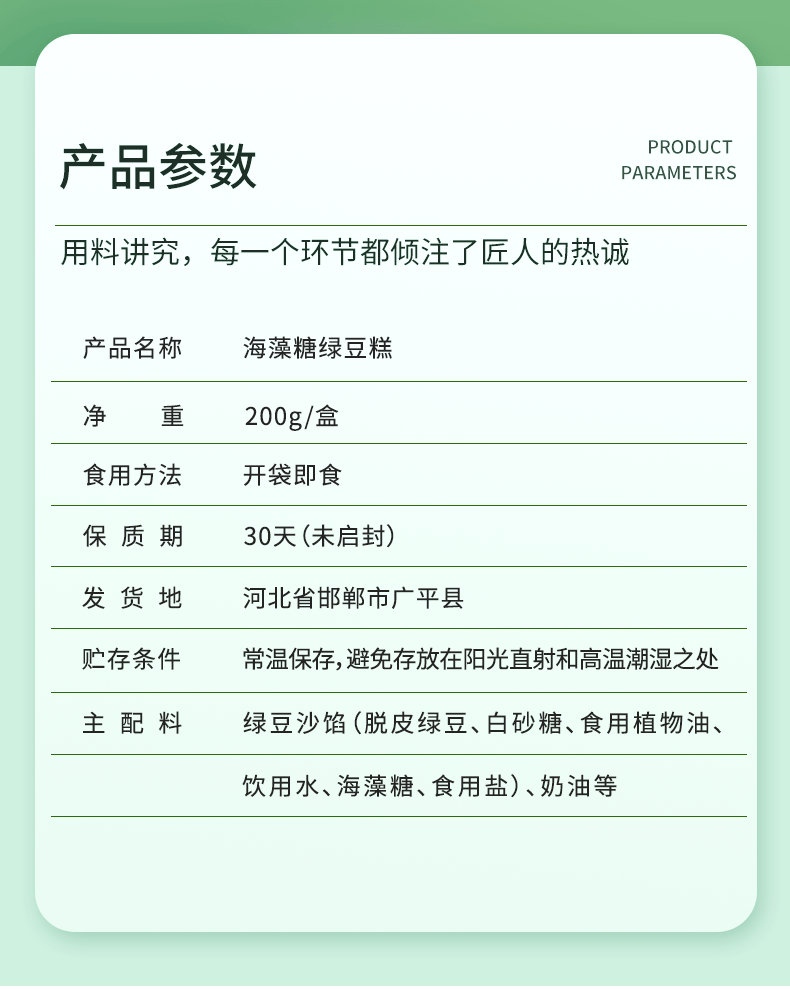 产品参数

PRODUCT PARAMETERS

用料讲究，每一个环节都倾注了匠人的热诚

| 产品名称 | 海藻糖绿豆糕 |
|---|---|
| 净　　重 | 200g/盒 |
| 食用方法 | 开袋即食 |
| 保 质 期 | 30天（未启封） |
| 发 货 地 | 河北省邯郸市广平县 |
| 贮存条件 | 常温保存，避免存放在阳光直射和高温潮湿之处 |
| 主 配 料 | 绿豆沙馅（脱皮绿豆、白砂糖、食用植物油、 |
| | 饮用水、海藻糖、食用盐）、奶油等 |